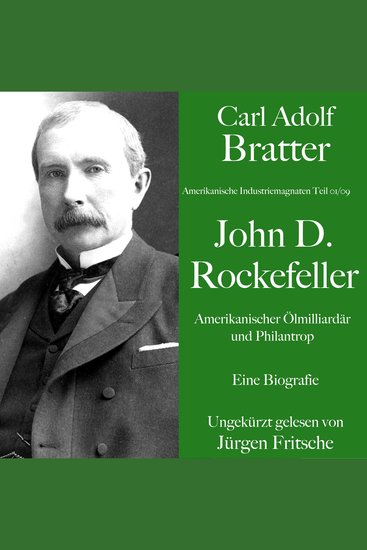 Carl Adolf
Bratter

Amerikanische Industriemagnaten Teil 01/09

John D.
Rockefeller

Amerikanischer Ölmilliardär und Philantrop

Eine Biografie

Ungekürzt gelesen von
Jürgen Fritsche